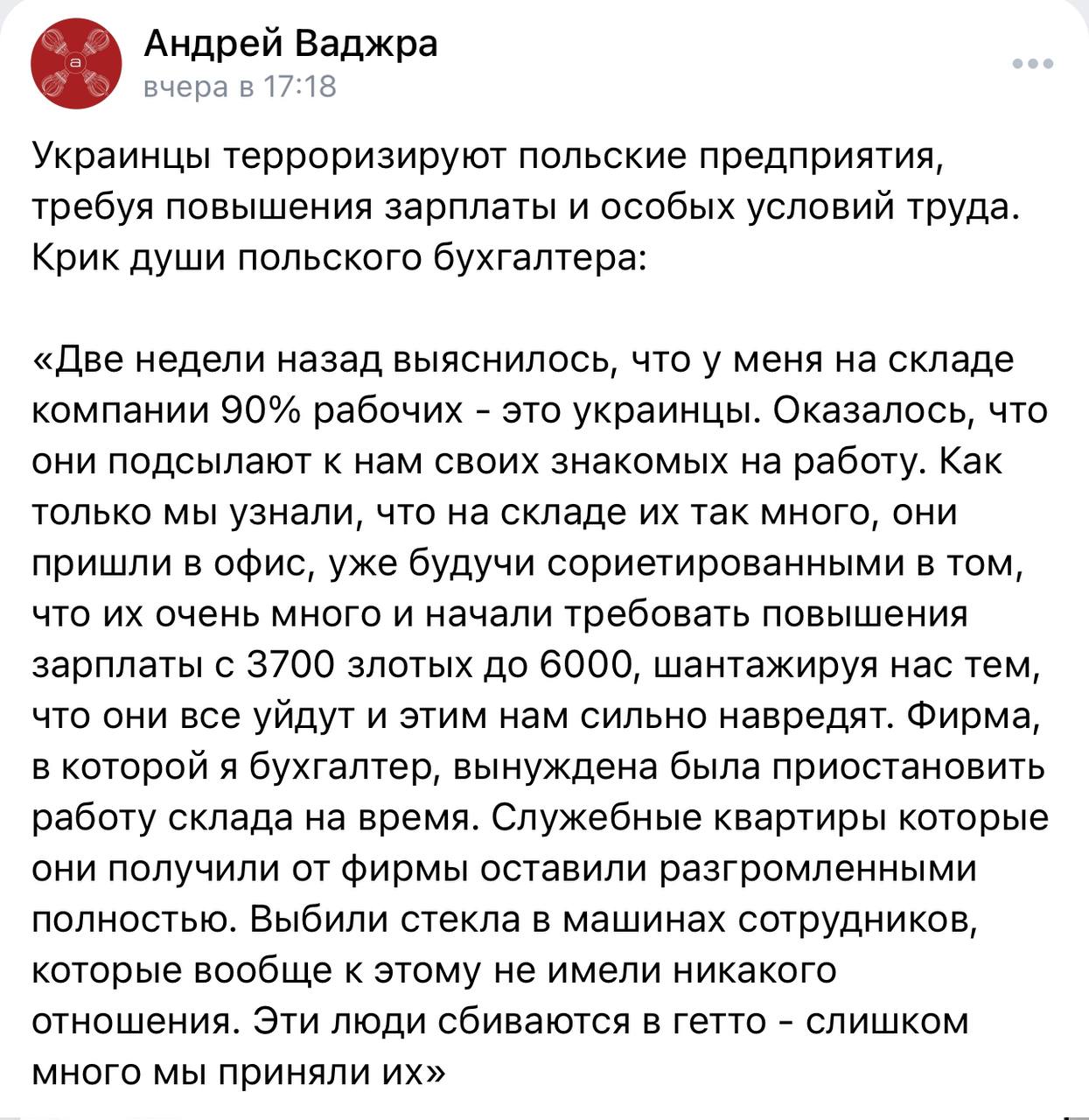 Андрей Ваджра
вчера в 17:18

Украинцы терроризируют польские предприятия, требуя повышения зарплаты и особых условий труда. Крик души польского бухгалтера:

«Две недели назад выяснилось, что у меня на складе компании 90% рабочих - это украинцы. Оказалось, что они подсылают к нам своих знакомых на работу. Как только мы узнали, что на складе их так много, они пришли в офис, уже будучи сориетированными в том, что их очень много и начали требовать повышения зарплаты с 3700 злотых до 6000, шантажируя нас тем, что они все уйдут и этим нам сильно навредят. Фирма, в которой я бухгалтер, вынуждена была приостановить работу склада на время. Служебные квартиры которые они получили от фирмы оставили разгромленными полностью. Выбили стекла в машинах сотрудников, которые вообще к этому не имели никакого отношения. Эти люди сбиваются в гетто - слишком много мы приняли их»